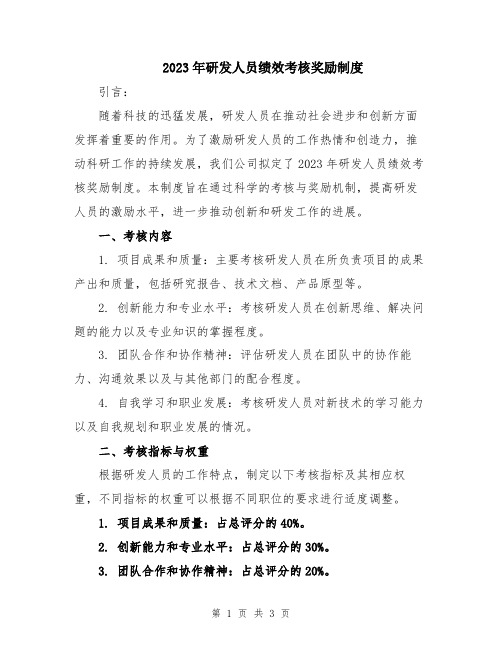 2023年研发人员绩效考核奖励制度

引言：

随着科技的迅猛发展，研发人员在推动社会进步和创新方面发挥着重要的作用。为了激励研发人员的工作热情和创造力，推动科研工作的持续发展，我们公司拟定了2023年研发人员绩效考核奖励制度。本制度旨在通过科学的考核与奖励机制，提高研发人员的激励水平，进一步推动创新和研发工作的进展。

一、考核内容

1. 项目成果和质量：主要考核研发人员在所负责项目的成果产出和质量，包括研究报告、技术文档、产品原型等。

2. 创新能力和专业水平：考核研发人员在创新思维、解决问题的能力以及专业知识的掌握程度。

3. 团队合作和协作精神：评估研发人员在团队中的协作能力、沟通效果以及与其他部门的配合程度。

4. 自我学习和职业发展：考核研发人员对新技术的学习能力以及自我规划和职业发展的情况。

二、考核指标与权重

根据研发人员的工作特点，制定以下考核指标及其相应权重，不同指标的权重可以根据不同职位的要求进行适度调整。

1. 项目成果和质量：占总评分的40%。

2. 创新能力和专业水平：占总评分的30%。

3. 团队合作和协作精神：占总评分的20%。

第 1 页 共 3 页